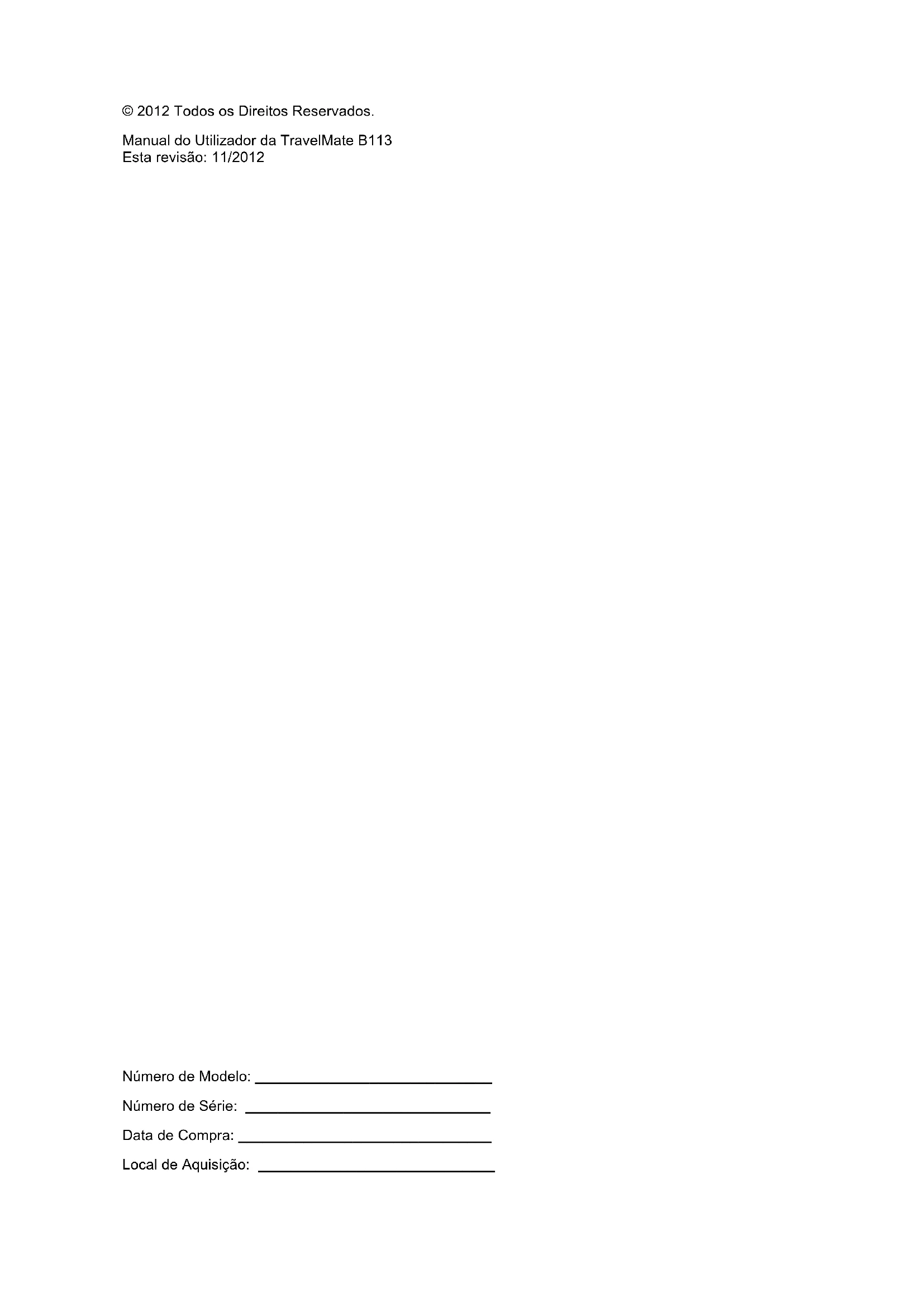 © 2012 Todos os Direitos Reservados.

Manual do Utilizador da TravelMate B113
Esta revisão: 11/2012

Número de Modelo: ____

Número de Série: ____

Data de Compra: ____

Local de Aquisição: ____